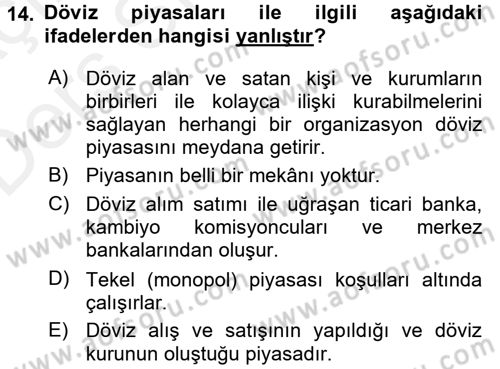 14. Döviz piyasaları ile ilgili aşağıdaki ifadelerden hangisi yanlıştır?

A) Döviz alan ve satan kişi ve kurumların birbirleri ile kolayca ilişki kurabilmelerini sağlayan herhangi bir organizasyon döviz piyasasını meydana getirir.

B) Piyasanın belli bir mekânı yoktur.

C) Döviz alım satımı ile uğraşan ticari banka, kambiyo komisyoncuları ve merkez bankalarından oluşur.

D) Tekel (monopol) piyasası koşulları altında çalışırlar.

E) Döviz alış ve satışının yapıldığı ve döviz kurunun oluştuğu piyasadır.

www.aofsoru.com